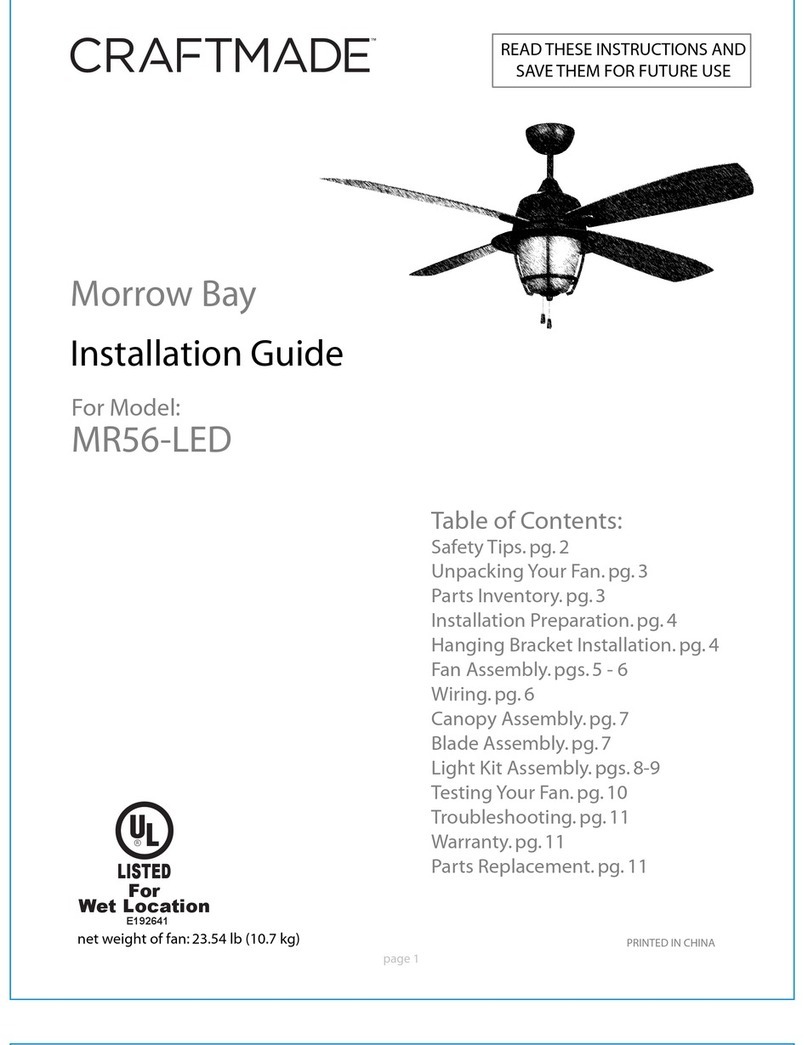 CRAFTMADE™

READ THESE INSTRUCTIONS AND SAVE THEM FOR FUTURE USE

Morrow Bay

Installation Guide

For Model:
MR56-LED

Table of Contents:
Safety Tips. pg. 2
Unpacking Your Fan. pg. 3
Parts Inventory. pg. 3
Installation Preparation. pg. 4
Hanging Bracket Installation. pg. 4
Fan Assembly. pgs. 5 - 6
Wiring. pg. 6
Canopy Assembly. pg. 7
Blade Assembly. pg. 7
Light Kit Assembly. pgs. 8-9
Testing Your Fan. pg. 10
Troubleshooting. pg. 11
Warranty. pg. 11
Parts Replacement. pg. 11

UL
LISTED
For
Wet Location
E192641

net weight of fan: 23.54 lb (10.7 kg)

PRINTED IN CHINA

page 1